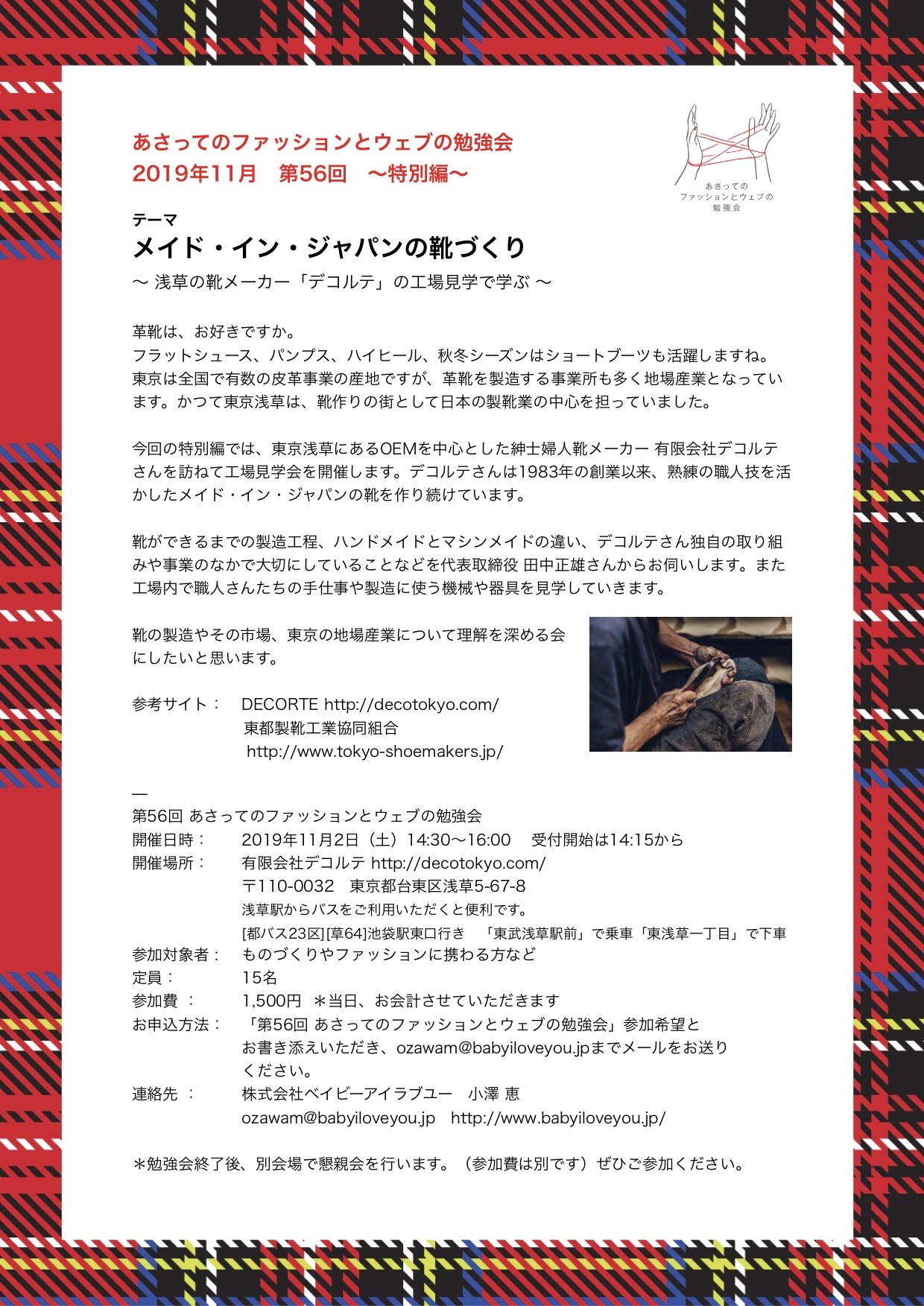 あさってのファッションとウェブの勉強会
2019年11月　第56回　〜特別編〜

あさっての
ファッションとウェブの
勉強会

テーマ
メイド・イン・ジャパンの靴づくり
〜 浅草の靴メーカー「デコルテ」の工場見学で学ぶ 〜

革靴は、お好きですか。
フラットシュース、パンプス、ハイヒール、秋冬シーズンはショートブーツも活躍しますね。東京は全国で有数の皮革事業の産地ですが、革靴を製造する事業所も多く地場産業となっています。かつて東京浅草は、靴作りの街として日本の製靴業の中心を担っていました。

今回の特別編では、東京浅草にあるOEMを中心とした紳士婦人靴メーカー 有限会社デコルテさんを訪ねて工場見学会を開催します。デコルテさんは1983年の創業以来、熟練の職人技を活かしたメイド・イン・ジャパンの靴を作り続けています。

靴ができるまでの製造工程、ハンドメイドとマシンメイドの違い、デコルテさん独自の取り組みや事業のなかで大切にしていることなどを代表取締役 田中正雄さんからお伺いします。また工場内で職人さんたちの手仕事や製造に使う機械や器具を見学していきます。

靴の製造やその市場、東京の地場産業について理解を深める会にしたいと思います。

参考サイト：　DECORTE http://decotokyo.com/
東都製靴工業協同組合
http://www.tokyo-shoemakers.jp/

—
第56回 あさってのファッションとウェブの勉強会
開催日時：　2019年11月2日（土）14:30〜16:00　受付開始は14:15から
開催場所：　有限会社デコルテ http://decotokyo.com/
〒110-0032　東京都台東区浅草5-67-8
浅草駅からバスをご利用いただくと便利です。
[都バス23区][草64]池袋駅東口行き　「東武浅草駅前」で乗車「東浅草一丁目」で下車
参加対象者：　ものづくりやファッションに携わる方など
定員：　15名
参加費　：　1,500円　＊当日、お会計させていただきます
お申込方法：　「第56回 あさってのファッションとウェブの勉強会」参加希望とお書き添えいただき、ozawam@babyiloveyou.jpまでメールをお送りください。
連絡先　：　株式会社ベイビーアイラブユー　小澤 恵
ozawam@babyiloveyou.jp　http://www.babyiloveyou.jp/

＊勉強会終了後、別会場で懇親会を行います。（参加費は別です）ぜひご参加ください。